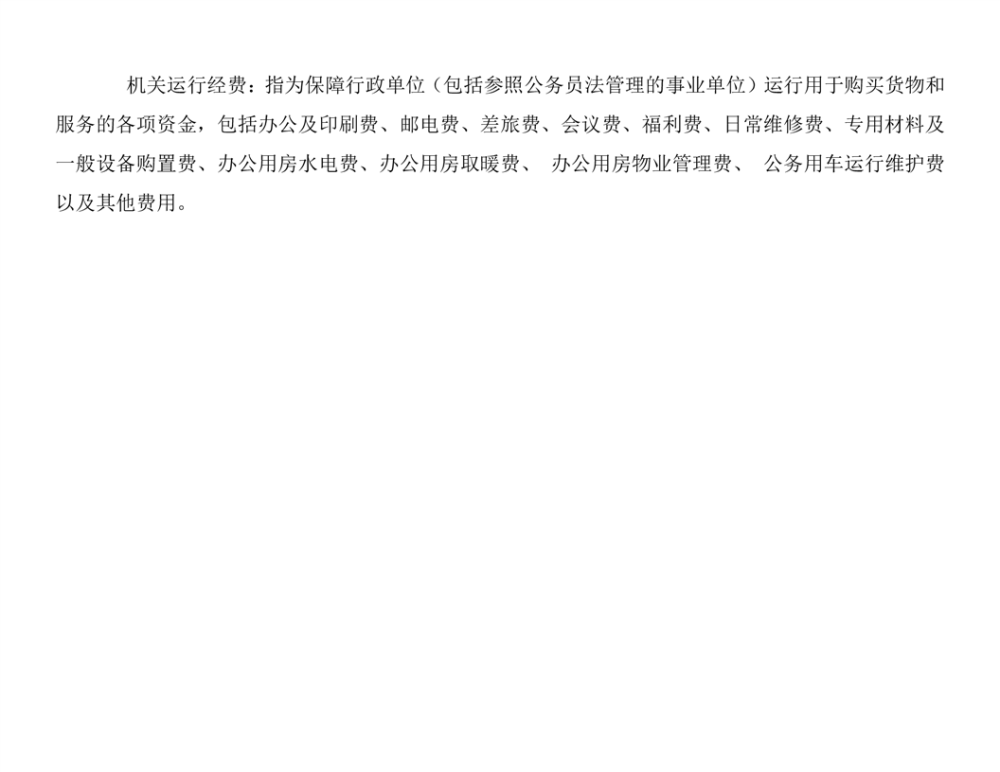 机关运行经费：指为保障行政单位（包括参照公务员法管理的事业单位）运行用于购买货物和服务的各项资金，包括办公及印刷费、邮电费、差旅费、会议费、福利费、日常维修费、专用材料及一般设备购置费、办公用房水电费、办公用房取暖费、办公用房物业管理费、公务用车运行维护费以及其他费用。